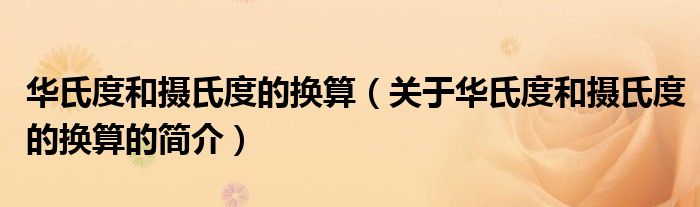 华氏度和摄氏度的换算（关于华氏度和摄氏度的换算的简介）